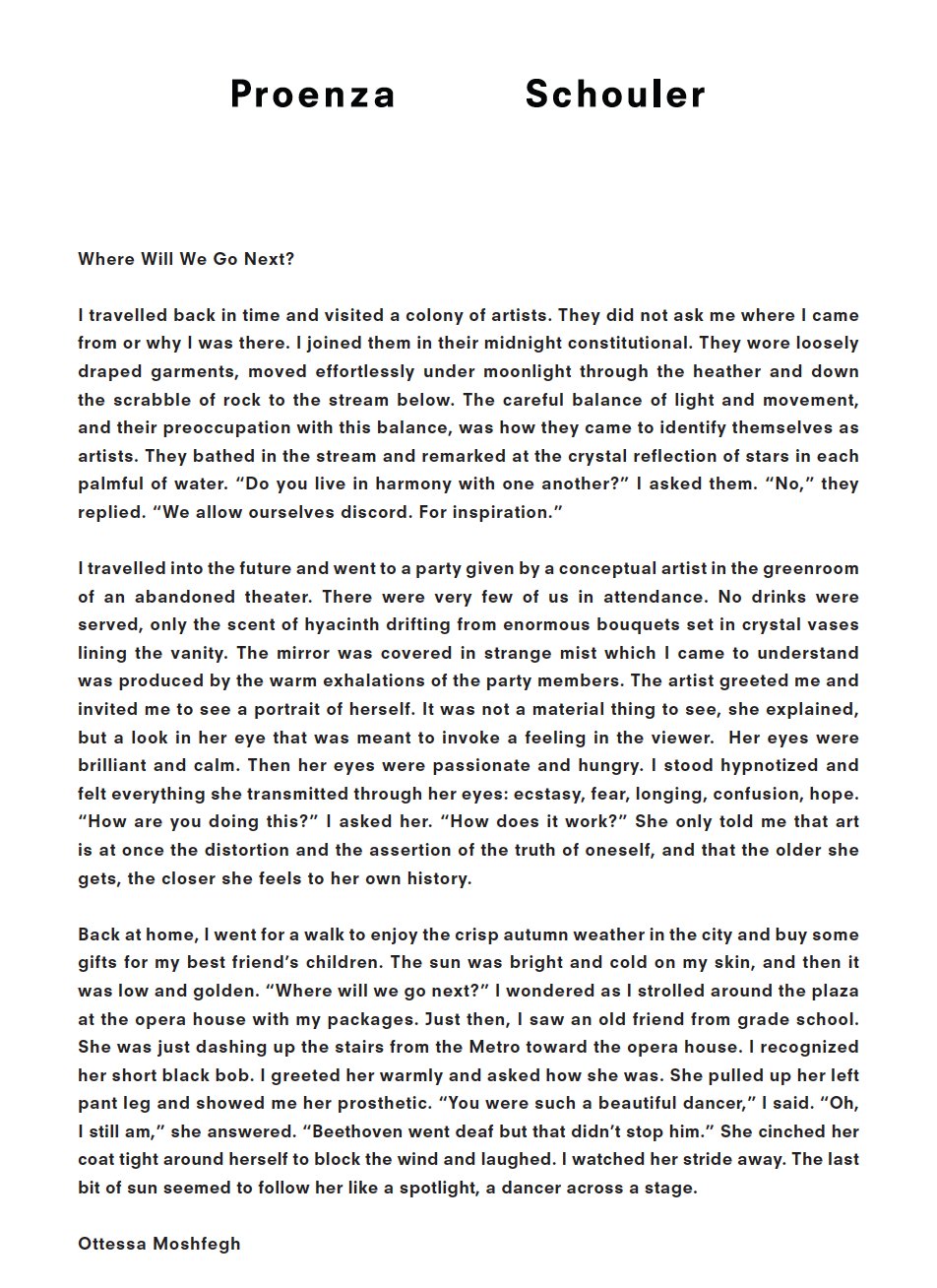 Proenza Schouler

Where Will We Go Next?

I travelled back in time and visited a colony of artists. They did not ask me where I came from or why I was there. I joined them in their midnight constitutional. They wore loosely draped garments, moved effortlessly under moonlight through the heather and down the scrabble of rock to the stream below. The careful balance of light and movement, and their preoccupation with this balance, was how they came to identify themselves as artists. They bathed in the stream and remarked at the crystal reflection of stars in each palmful of water. “Do you live in harmony with one another?” I asked them. “No,” they replied. “We allow ourselves discord. For inspiration.”

I travelled into the future and went to a party given by a conceptual artist in the greenroom of an abandoned theater. There were very few of us in attendance. No drinks were served, only the scent of hyacinth drifting from enormous bouquets set in crystal vases lining the vanity. The mirror was covered in strange mist which I came to understand was produced by the warm exhalations of the party members. The artist greeted me and invited me to see a portrait of herself. It was not a material thing to see, she explained, but a look in her eye that was meant to invoke a feeling in the viewer. Her eyes were brilliant and calm. Then her eyes were passionate and hungry. I stood hypnotized and felt everything she transmitted through her eyes: ecstasy, fear, longing, confusion, hope. “How are you doing this?” I asked her. “How does it work?” She only told me that art is at once the distortion and the assertion of the truth of oneself, and that the older she gets, the closer she feels to her own history.

Back at home, I went for a walk to enjoy the crisp autumn weather in the city and buy some gifts for my best friend’s children. The sun was bright and cold on my skin, and then it was low and golden. “Where will we go next?” I wondered as I strolled around the plaza at the opera house with my packages. Just then, I saw an old friend from grade school. She was just dashing up the stairs from the Metro toward the opera house. I recognized her short black bob. I greeted her warmly and asked how she was. She pulled up her left pant leg and showed me her prosthetic. “You were such a beautiful dancer,” I said. “Oh, I still am,” she answered. “Beethoven went deaf but that didn’t stop him.” She cinched her coat tight around herself to block the wind and laughed. I watched her stride away. The last bit of sun seemed to follow her like a spotlight, a dancer across a stage.

Ottessa Moshfegh